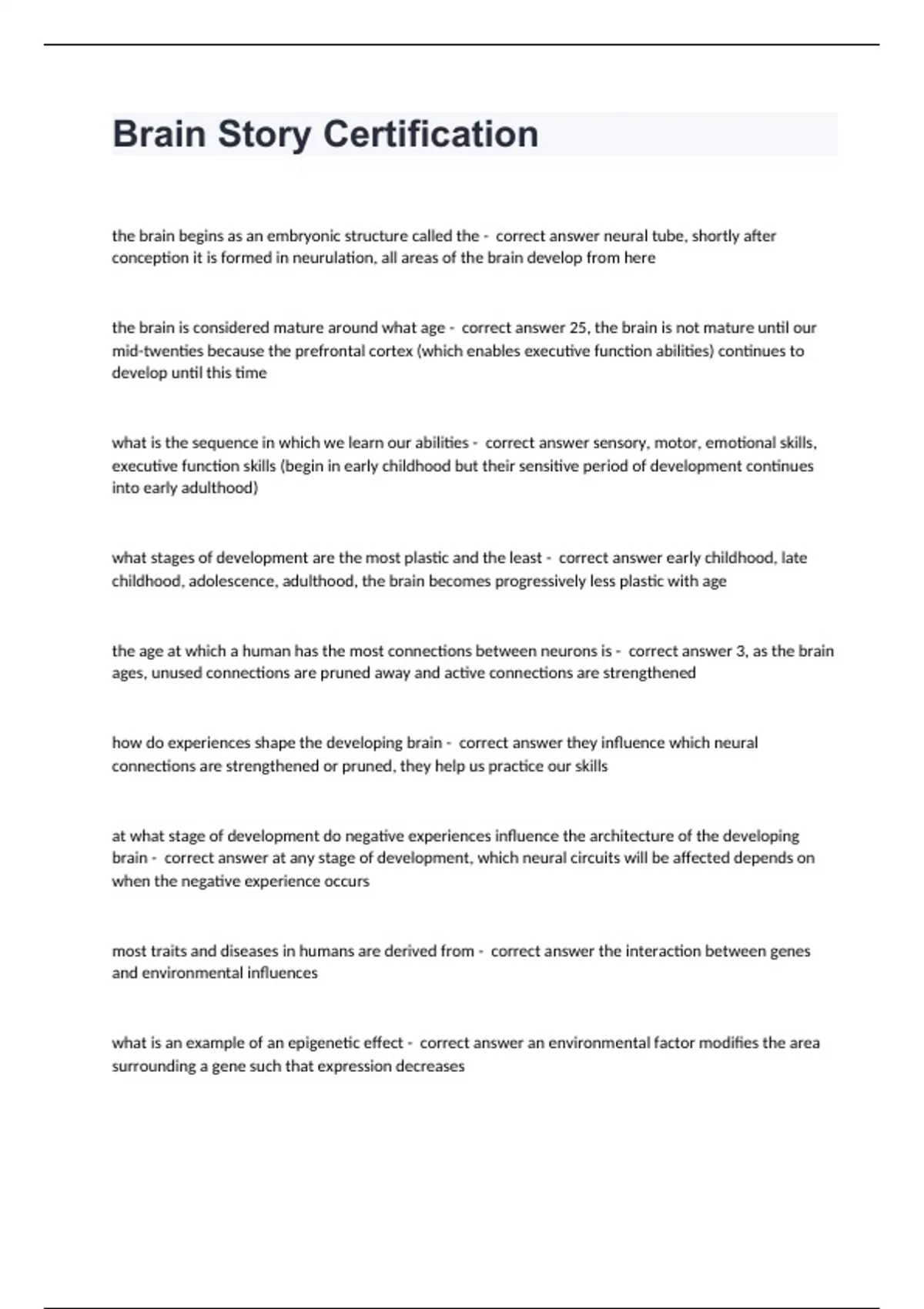 Brain Story Certification

the brain begins as an embryonic structure called the - correct answer neural tube, shortly after conception it is formed in neurulation, all areas of the brain develop from here

the brain is considered mature around what age - correct answer 25, the brain is not mature until our mid-twenties because the prefrontal cortex (which enables executive function abilities) continues to develop until this time

what is the sequence in which we learn our abilities - correct answer sensory, motor, emotional skills, executive function skills (begin in early childhood but their sensitive period of development continues into early adulthood)

what stages of development are the most plastic and the least - correct answer early childhood, late childhood, adolescence, adulthood, the brain becomes progressively less plastic with age

the age at which a human has the most connections between neurons is - correct answer 3, as the brain ages, unused connections are pruned away and active connections are strengthened

how do experiences shape the developing brain - correct answer they influence which neural connections are strengthened or pruned, they help us practice our skills

at what stage of development do negative experiences influence the architecture of the developing brain - correct answer at any stage of development, which neural circuits will be affected depends on when the negative experience occurs

most traits and diseases in humans are derived from - correct answer the interaction between genes and environmental influences

what is an example of an epigenetic effect - correct answer an environmental factor modifies the area surrounding a gene such that expression decreases